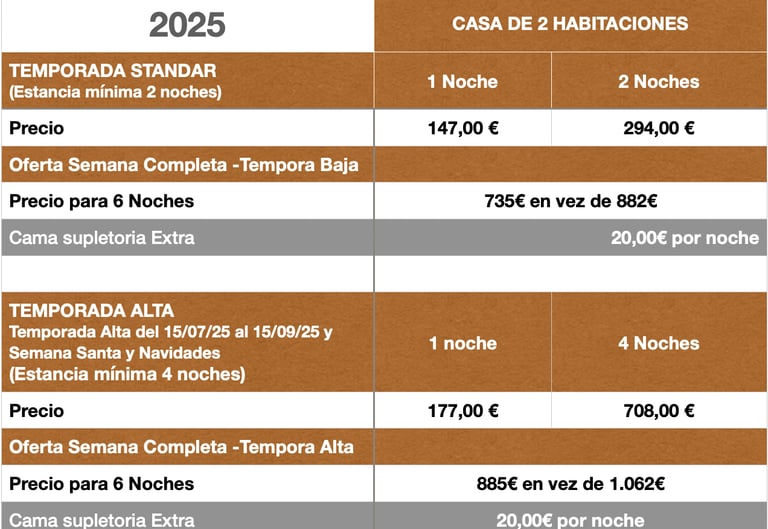 | 2025 | CASA DE 2 HABITACIONES | |
|---|---|---|
| TEMPORADA STANDAR (Estancia mínima 2 noches) | 1 Noche | 2 Noches |
| Precio | 147,00 € | 294,00 € |
| Oferta Semana Completa -Tempora Baja | | |
| Precio para 6 Noches | 735€ en vez de 882€ | |
| Cama supletoria Extra | 20,00€ por noche | |
| | | |
| TEMPORADA ALTA Temporada Alta del 15/07/25 al 15/09/25 y Semana Santa y Navidades (Estancia mínima 4 noches) | 1 noche | 4 Noches |
| Precio | 177,00 € | 708,00 € |
| Oferta Semana Completa -Tempora Alta | | |
| Precio para 6 Noches | 885€ en vez de 1.062€ | |
| Cama supletoria Extra | 20,00€ por noche | |